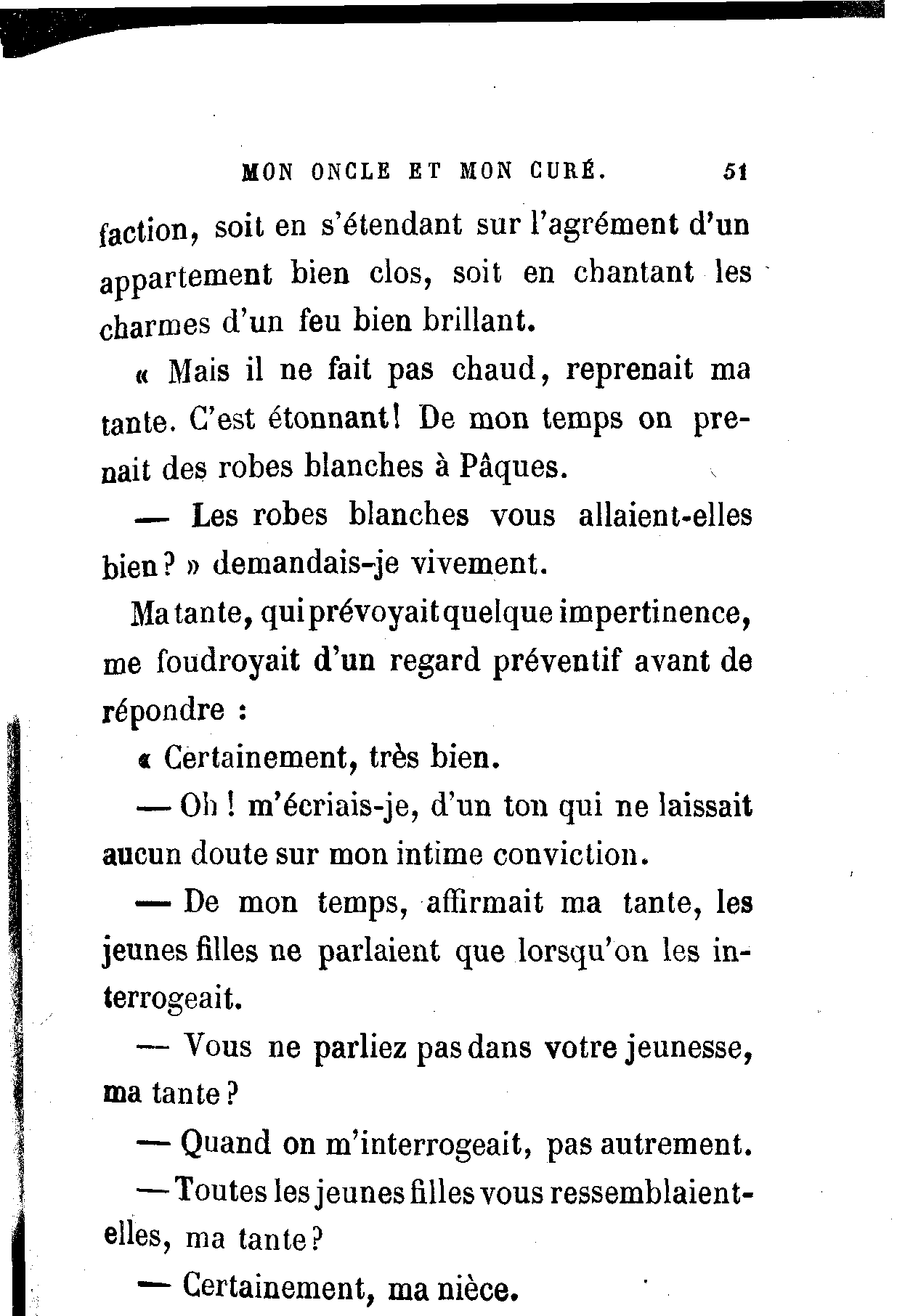 MON ONCLE ET MON CURÉ. 51

faction, soit en s'étendant sur l'agrément d'un appartement bien clos, soit en chantant les charmes d'un feu bien brillant.

« Mais il ne fait pas chaud, reprenait ma tante. C'est étonnant! De mon temps on prenait des robes blanches à Pâques.

— Les robes blanches vous allaient-elles bien? » demandais-je vivement.

Ma tante, qui prévoyait quelque impertinence, me foudroyait d'un regard préventif avant de répondre :

« Certainement, très bien.

— Oh ! m'écriais-je, d'un ton qui ne laissait aucun doute sur mon intime conviction.

— De mon temps, affirmait ma tante, les jeunes filles ne parlaient que lorsqu'on les interrogeait.

— Vous ne parliez pas dans votre jeunesse, ma tante?

— Quand on m'interrogeait, pas autrement.

— Toutes les jeunes filles vous ressemblaient-elles, ma tante?

— Certainement, ma nièce.